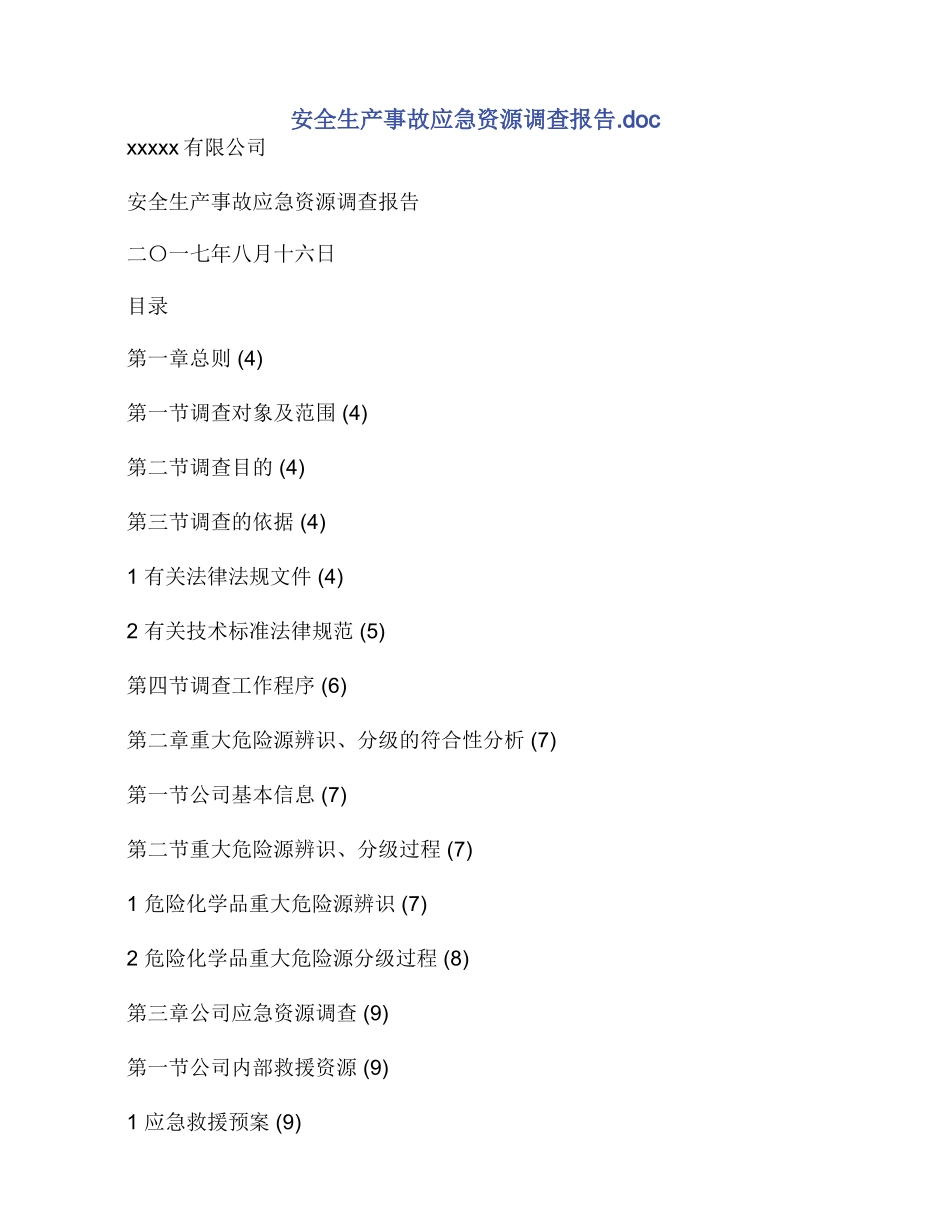 安全生产事故应急资源调查报告.doc

xxxxx 有限公司

安全生产事故应急资源调查报告

二〇一七年八月十六日

目录

第一章总则 (4)

第一节调查对象及范围 (4)

第二节调查目的 (4)

第三节调查的依据 (4)

1 有关法律法规文件 (4)

2 有关技术标准法律规范 (5)

第四节调查工作程序 (6)

第二章重大危险源辨识、分级的符合性分析 (7)

第一节公司基本信息 (7)

第二节重大危险源辨识、分级过程 (7)

1 危险化学品重大危险源辨识 (7)

2 危险化学品重大危险源分级过程 (8)

第三章公司应急资源调查 (9)

第一节公司内部救援资源 (9)

1 应急救援预案 (9)